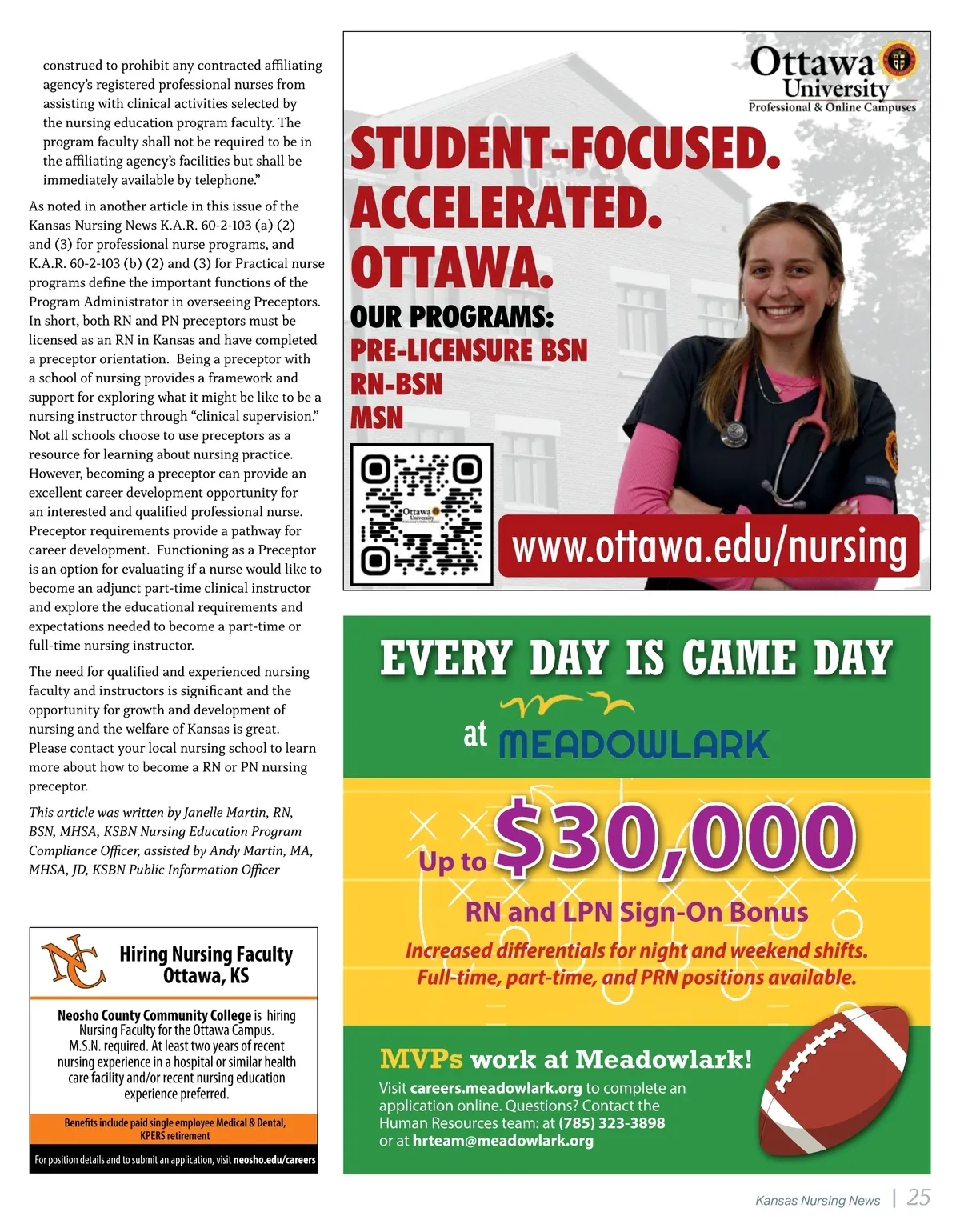 construed to prohibit any contracted affiliating agency's registered professional nurses from assisting with clinical activities selected by the nursing education program faculty. The program faculty shall not be required to be in the affiliating agency's facilities but shall be immediately available by telephone."

As noted in another article in this issue of the Kansas Nursing News K.A.R. 60-2-103 (a) (2) and (3) for professional nurse programs, and K.A.R. 60-2-103 (b) (2) and (3) for Practical nurse programs define the important functions of the Program Administrator in overseeing Preceptors. In short, both RN and PN preceptors must be licensed as an RN in Kansas and have completed a preceptor orientation. Being a preceptor with a school of nursing provides a framework and support for exploring what it might be like to be a nursing instructor through "clinical supervision." Not all schools choose to use preceptors as a resource for learning about nursing practice. However, becoming a preceptor can provide an excellent career development opportunity for an interested and qualified professional nurse. Preceptor requirements provide a pathway for career development. Functioning as a Preceptor is an option for evaluating if a nurse would like to become an adjunct part-time clinical instructor and explore the educational requirements and expectations needed to become a part-time or full-time nursing instructor.

The need for qualified and experienced nursing faculty and instructors is significant and the opportunity for growth and development of nursing and the welfare of Kansas is great. Please contact your local nursing school to learn more about how to become a RN or PN nursing preceptor.

This article was written by Janelle Martin, RN, BSN, MHSA, KSBN Nursing Education Program Compliance Officer, assisted by Andy Martin, MA, MHSA, JD, KSBN Public Information Officer

NC
Hiring Nursing Faculty
Ottawa, KS

Neosho County Community College is hiring Nursing Faculty for the Ottawa Campus. M.S.N. required. At least two years of recent nursing experience in a hospital or similar health care facility and/or recent nursing education experience preferred.

Benefits include paid single employee Medical & Dental, KPERS retirement

For position details and to submit an application, visit neosho.edu/careers

Ottawa University
Professional & Online Campuses

STUDENT-FOCUSED.
ACCELERATED.
OTTAWA.
OUR PROGRAMS:
PRE-LICENSURE BSN
RN-BSN
MSN

Ottawa University

www.ottawa.edu/nursing

EVERY DAY IS GAME DAY
at MEADOWLARK

Up to $30,000
RN and LPN Sign-On Bonus
Increased differentials for night and weekend shifts.
Full-time, part-time, and PRN positions available.

MVPs work at Meadowlark!
Visit careers.meadowlark.org to complete an application online. Questions? Contact the Human Resources team: at (785) 323-3898 or at hrteam@meadowlark.org

Kansas Nursing News | 25